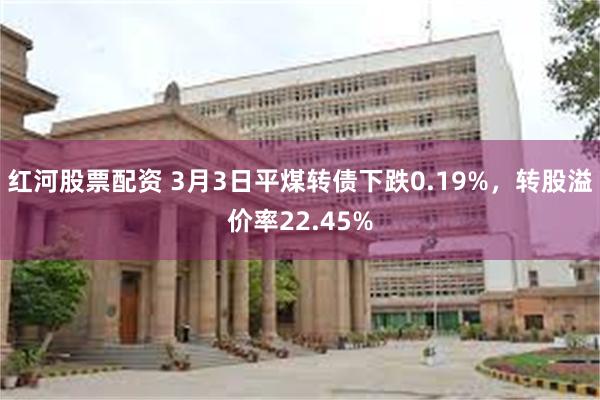 红河股票配资 3月3日平煤转债下跌0.19%，转股溢价率22.45%